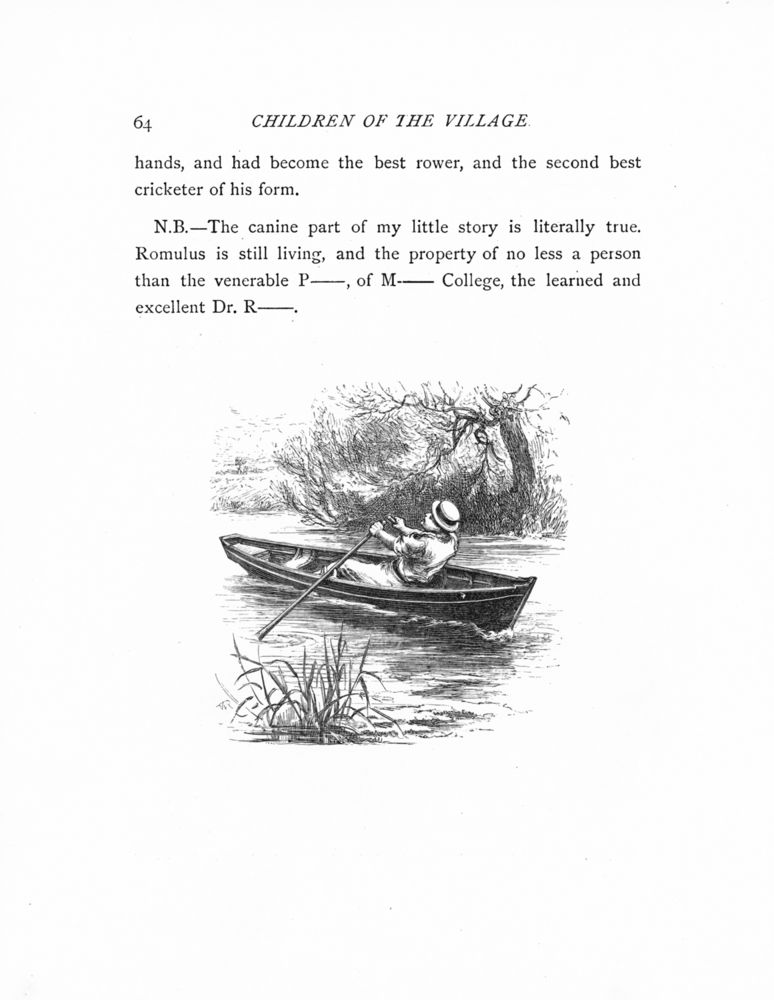 64 CHILDREN OF THE VILLAGE.

hands, and had become the best rower, and the second best cricketer of his form.

N.B.—The canine part of my little story is literally true. Romulus is still living, and the property of no less a person than the venerable P——, of M—— College, the learned and excellent Dr. R——.